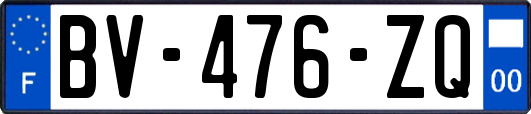 F
BV-476-ZQ
00